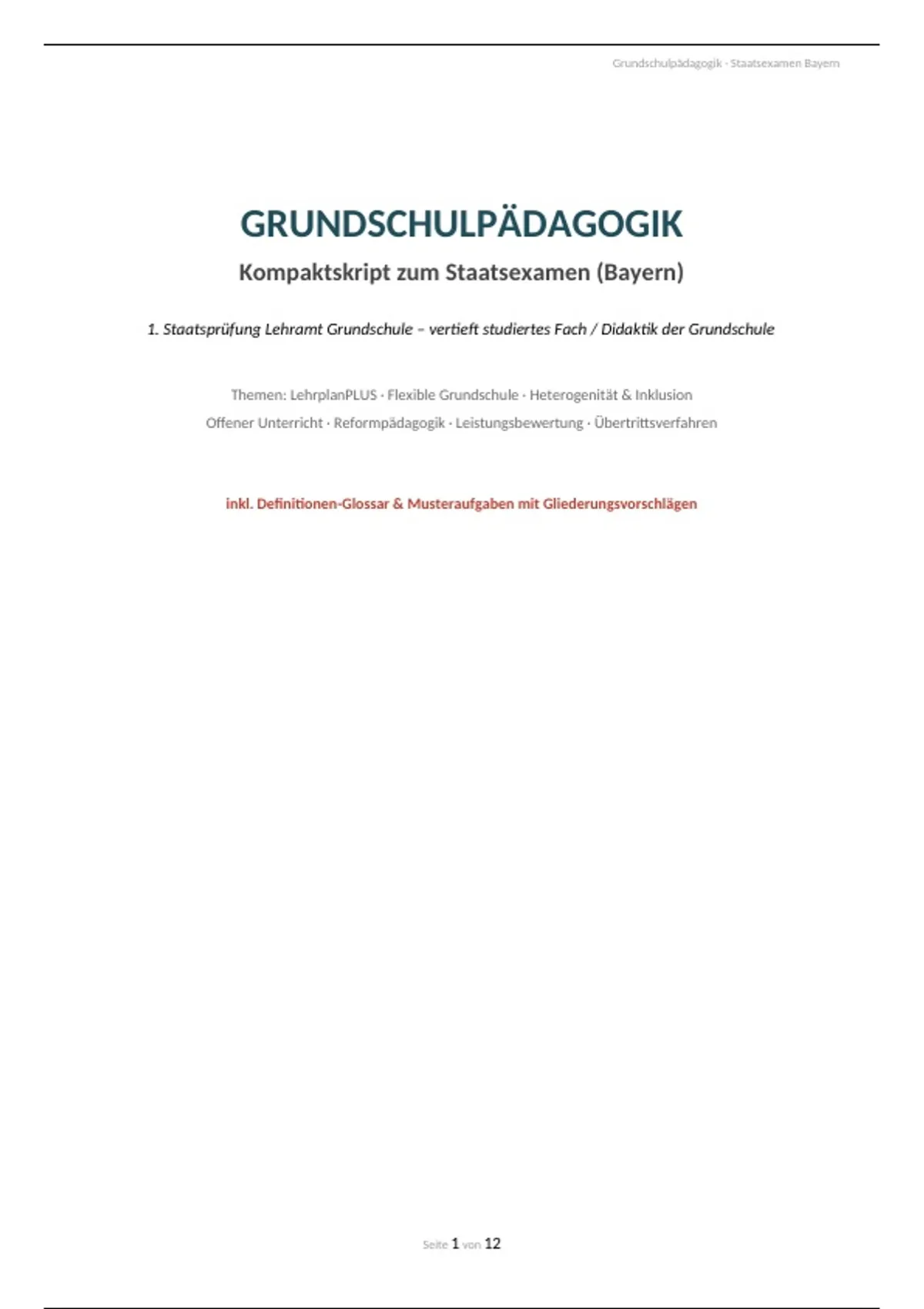 Grundschulpädagogik · Staatsexamen Bayern

GRUNDSCHULPÄDAGOGIK

Kompaktskript zum Staatsexamen (Bayern)

1. Staatsprüfung Lehramt Grundschule – vertieft studiertes Fach / Didaktik der Grundschule

Themen: LehrplanPLUS · Flexible Grundschule · Heterogenität & Inklusion
Offener Unterricht · Reformpädagogik · Leistungsbewertung · Übertrittsverfahren

inkl. Definitionen-Glossar & Musteraufgaben mit Gliederungsvorschlägen

Seite 1 von 12